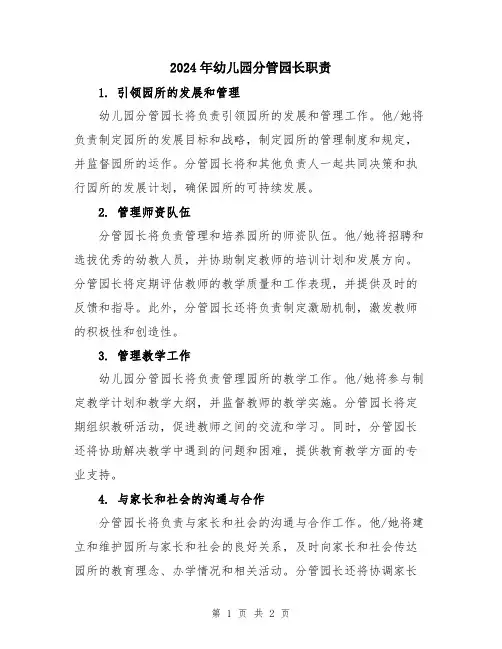 2024年幼儿园分管园长职责

1. 引领园所的发展和管理

幼儿园分管园长将负责引领园所的发展和管理工作。他/她将负责制定园所的发展目标和战略，制定园所的管理制度和规定，并监督园所的运作。分管园长将和其他负责人一起共同决策和执行园所的发展计划，确保园所的可持续发展。

2. 管理师资队伍

分管园长将负责管理和培养园所的师资队伍。他/她将招聘和选拔优秀的幼教人员，并协助制定教师的培训计划和发展方向。分管园长将定期评估教师的教学质量和工作表现，并提供及时的反馈和指导。此外，分管园长还将负责制定激励机制，激发教师的积极性和创造性。

3. 管理教学工作

幼儿园分管园长将负责管理园所的教学工作。他/她将参与制定教学计划和教学大纲，并监督教师的教学实施。分管园长将定期组织教研活动，促进教师之间的交流和学习。同时，分管园长还将协助解决教学中遇到的问题和困难，提供教育教学方面的专业支持。

4. 与家长和社会的沟通与合作

分管园长将负责与家长和社会的沟通与合作工作。他/她将建立和维护园所与家长和社会的良好关系，及时向家长和社会传达园所的教育理念、办学情况和相关活动。分管园长还将协调家长

第 1 页 共 2 页